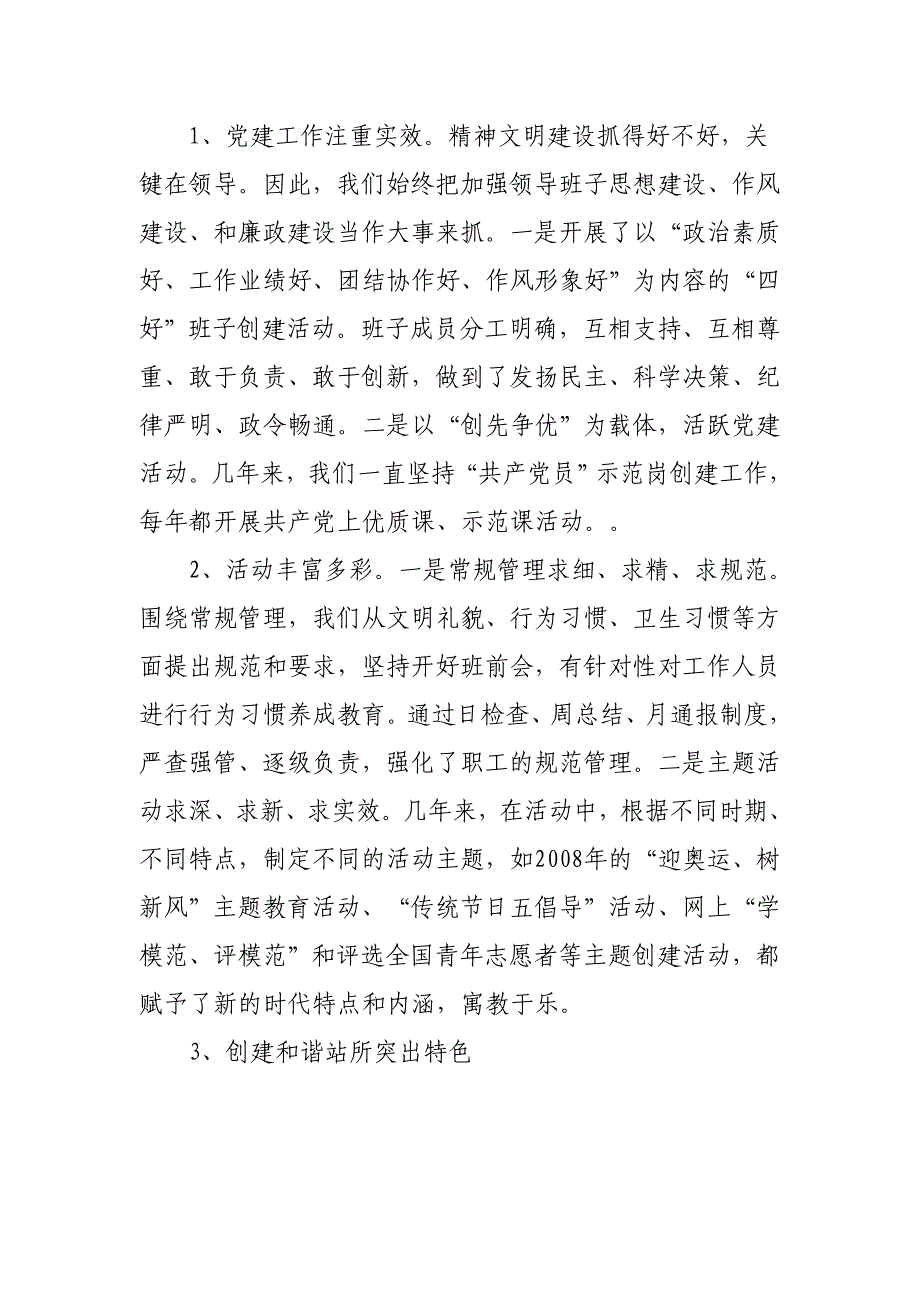 1、党建工作注重实效。精神文明建设抓得好不好，关键在领导。因此，我们始终把加强领导班子思想建设、作风建设、和廉政建设当作大事来抓。一是开展了以“政治素质好、工作业绩好、团结协作好、作风形象好”为内容的“四好”班子创建活动。班子成员分工明确，互相支持、互相尊重、敢于负责、敢于创新，做到了发扬民主、科学决策、纪律严明、政令畅通。二是以“创先争优”为载体，活跃党建活动。几年来，我们一直坚持“共产党员”示范岗创建工作，每年都开展共产党上优质课、示范课活动。。

2、活动丰富多彩。一是常规管理求细、求精、求规范。围绕常规管理，我们从文明礼貌、行为习惯、卫生习惯等方面提出规范和要求，坚持开好班前会，有针对性对工作人员进行行为习惯养成教育。通过日检查、周总结、月通报制度，严查强管、逐级负责，强化了职工的规范管理。二是主题活动求深、求新、求实效。几年来，在活动中，根据不同时期、不同特点，制定不同的活动主题，如2008年的“迎奥运、树新风”主题教育活动、“传统节日五倡导”活动、网上“学模范、评模范”和评选全国青年志愿者等主题创建活动，都赋予了新的时代特点和内涵，寓教于乐。

3、创建和谐站所突出特色